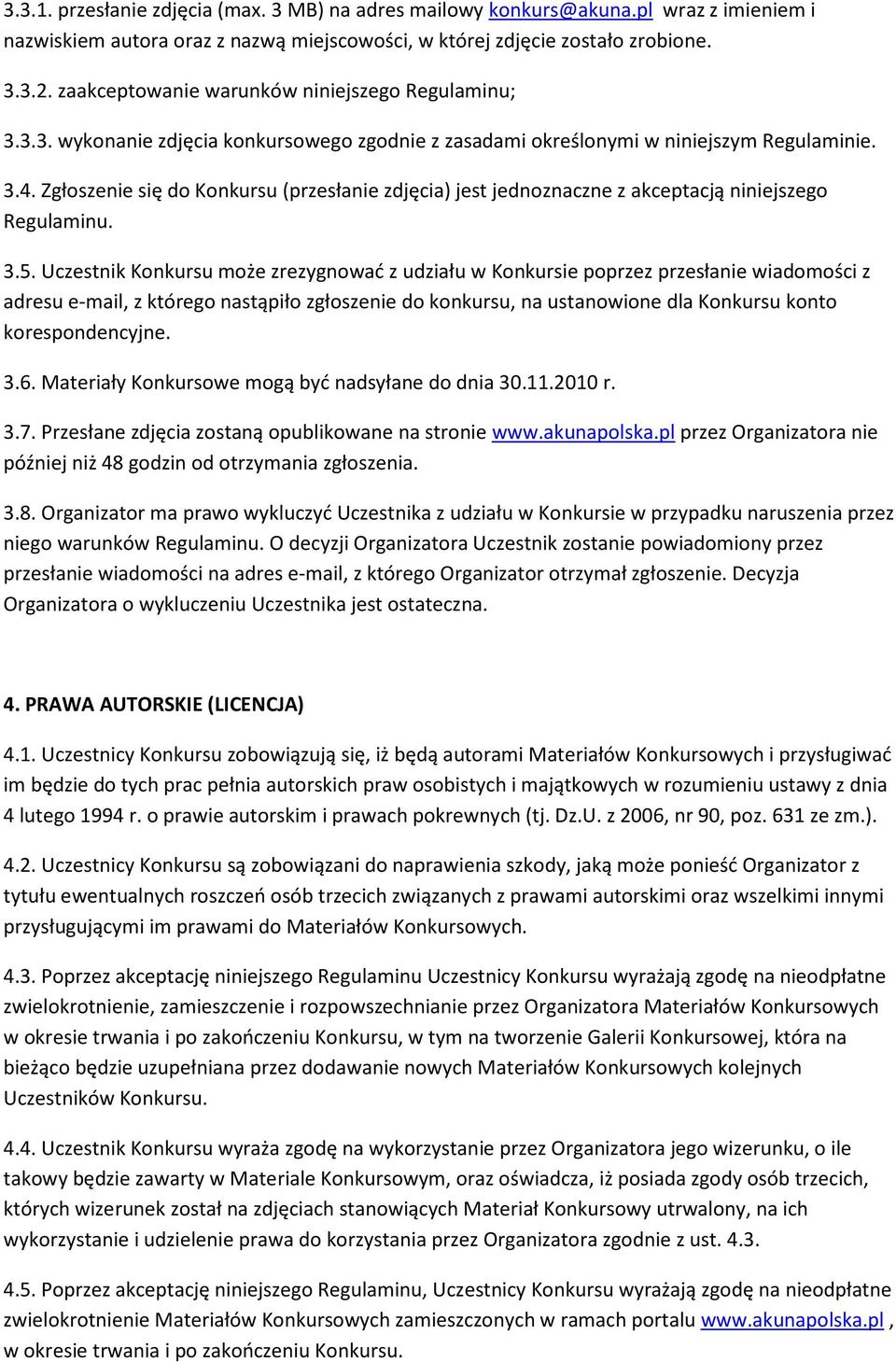 3.3.1. przesłanie zdjęcia (max. 3 MB) na adres mailowy konkurs@akuna.pl wraz z imieniem i nazwiskiem autora oraz z nazwą miejscowości, w której zdjęcie zostało zrobione.

3.3.2. zaakceptowanie warunków niniejszego Regulaminu;

3.3.3. wykonanie zdjęcia konkursowego zgodnie z zasadami określonymi w niniejszym Regulaminie.

3.4. Zgłoszenie się do Konkursu (przesłanie zdjęcia) jest jednoznaczne z akceptacją niniejszego Regulaminu.

3.5. Uczestnik Konkursu może zrezygnować z udziału w Konkursie poprzez przesłanie wiadomości z adresu e-mail, z którego nastąpiło zgłoszenie do konkursu, na ustanowione dla Konkursu konto korespondencyjne.

3.6. Materiały Konkursowe mogą być nadsyłane do dnia 30.11.2010 r.

3.7. Przesłane zdjęcia zostaną opublikowane na stronie www.akunapolska.pl przez Organizatora nie później niż 48 godzin od otrzymania zgłoszenia.

3.8. Organizator ma prawo wykluczyć Uczestnika z udziału w Konkursie w przypadku naruszenia przez niego warunków Regulaminu. O decyzji Organizatora Uczestnik zostanie powiadomiony przez przesłanie wiadomości na adres e-mail, z którego Organizator otrzymał zgłoszenie. Decyzja Organizatora o wykluczeniu Uczestnika jest ostateczna.

4. PRAWA AUTORSKIE (LICENCJA)

4.1. Uczestnicy Konkursu zobowiązują się, iż będą autorami Materiałów Konkursowych i przysługiwać im będzie do tych prac pełnia autorskich praw osobistych i majątkowych w rozumieniu ustawy z dnia 4 lutego 1994 r. o prawie autorskim i prawach pokrewnych (tj. Dz.U. z 2006, nr 90, poz. 631 ze zm.).

4.2. Uczestnicy Konkursu są zobowiązani do naprawienia szkody, jaką może ponieść Organizator z tytułu ewentualnych roszczeń osób trzecich związanych z prawami autorskimi oraz wszelkimi innymi przysługującymi im prawami do Materiałów Konkursowych.

4.3. Poprzez akceptację niniejszego Regulaminu Uczestnicy Konkursu wyrażają zgodę na nieodpłatne zwielokrotnienie, zamieszczenie i rozpowszechnianie przez Organizatora Materiałów Konkursowych w okresie trwania i po zakończeniu Konkursu, w tym na tworzenie Galerii Konkursowej, która na bieżąco będzie uzupełniana przez dodawanie nowych Materiałów Konkursowych kolejnych Uczestników Konkursu.

4.4. Uczestnik Konkursu wyraża zgodę na wykorzystanie przez Organizatora jego wizerunku, o ile takowy będzie zawarty w Materiale Konkursowym, oraz oświadcza, iż posiada zgody osób trzecich, których wizerunek został na zdjęciach stanowiących Materiał Konkursowy utrwalony, na ich wykorzystanie i udzielenie prawa do korzystania przez Organizatora zgodnie z ust. 4.3.

4.5. Poprzez akceptację niniejszego Regulaminu, Uczestnicy Konkursu wyrażają zgodę na nieodpłatne zwielokrotnienie Materiałów Konkursowych zamieszczonych w ramach portalu www.akunapolska.pl , w okresie trwania i po zakończeniu Konkursu.